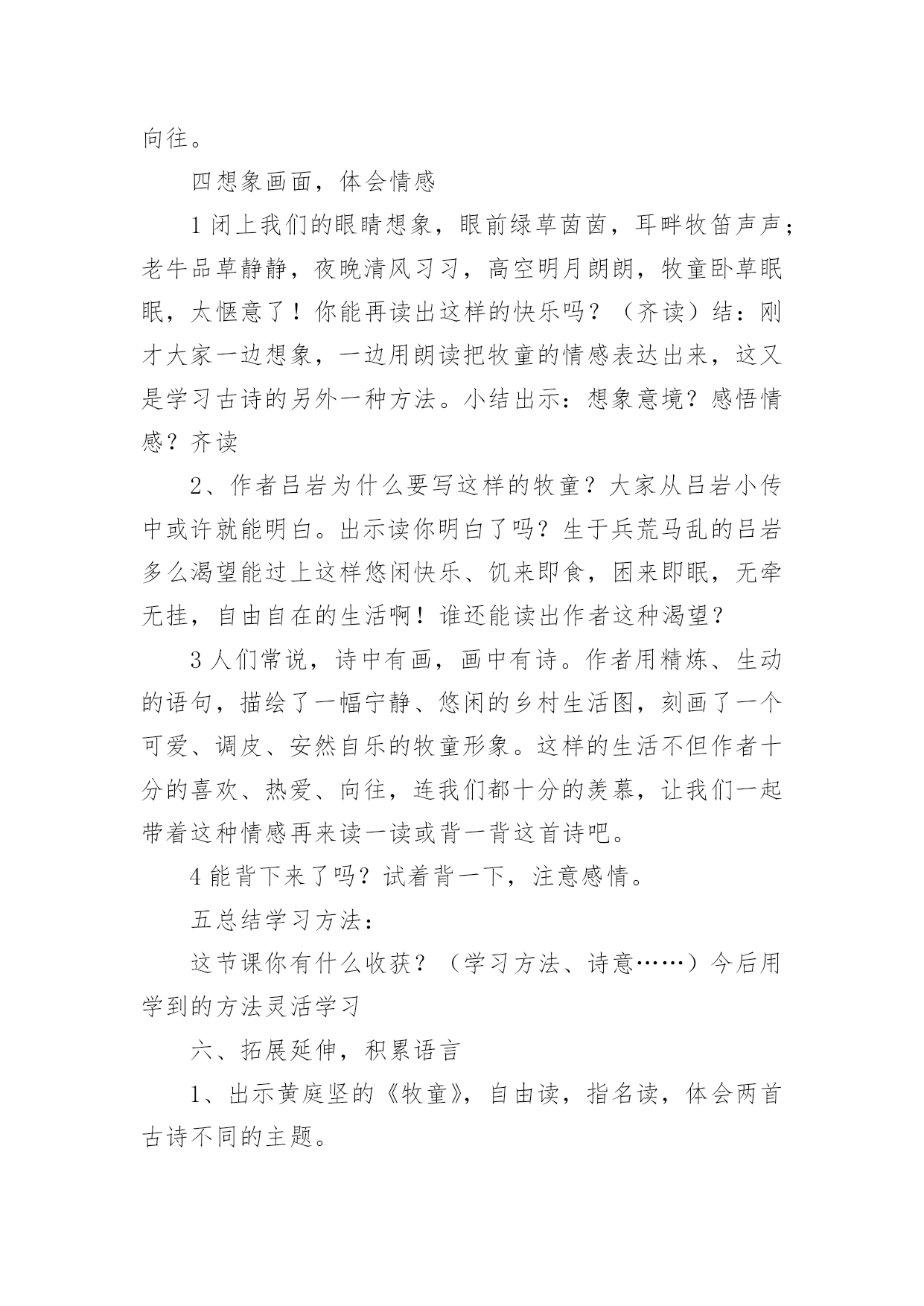 向往。

四想象画面，体会情感

1 闭上我们的眼睛想象，眼前绿草茵茵，耳畔牧笛声声；老牛品草静静，夜晚清风习习，高空明月朗朗，牧童卧草眠眠，太惬意了！你能再读出这样的快乐吗？（齐读）结：刚才大家一边想象，一边用朗读把牧童的情感表达出来，这又是学习古诗的另外一种方法。小结出示：想象意境？感悟情感？齐读

2、作者吕岩为什么要写这样的牧童？大家从吕岩小传中或许就能明白。出示读你明白了吗？生于兵荒马乱的吕岩多么渴望能过上这样悠闲快乐、饥来即食，困来即眠，无牵无挂，自由自在的生活啊！谁还能读出作者这种渴望？

3 人们常说，诗中有画，画中有诗。作者用精炼、生动的语句，描绘了一幅宁静、悠闲的乡村生活图，刻画了一个可爱、调皮、安然自乐的牧童形象。这样的生活不但作者十分的喜欢、热爱、向往，连我们都十分的羡慕，让我们一起带着这种情感再来读一读或背一背这首诗吧。

4 能背下来了吗？试着背一下，注意感情。

五总结学习方法：

这节课你有什么收获？（学习方法、诗意……）今后用学到的方法灵活学习

六、拓展延伸，积累语言

1、出示黄庭坚的《牧童》，自由读，指名读，体会两首古诗不同的主题。